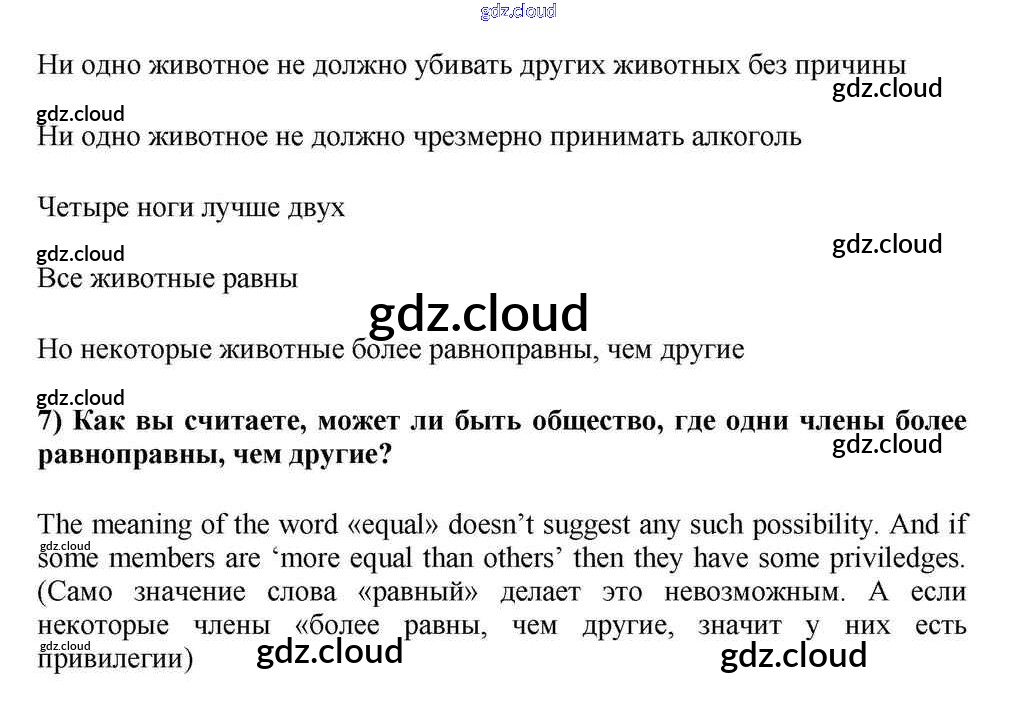 Ни одно животное не должно убивать других животных без причины

Ни одно животное не должно чрезмерно принимать алкоголь

Четыре ноги лучше двух

Все животные равны

Но некоторые животные более равноправны, чем другие

7) Как вы считаете, может ли быть общество, где одни члены более равноправны, чем другие?

The meaning of the word «equal» doesn't suggest any such possibility. And if some members are 'more equal than others' then they have some priviledges. (Само значение слова «равный» делает это невозможным. А если некоторые члены «более равны, чем другие, значит у них есть привилегии)

gdz.cloud